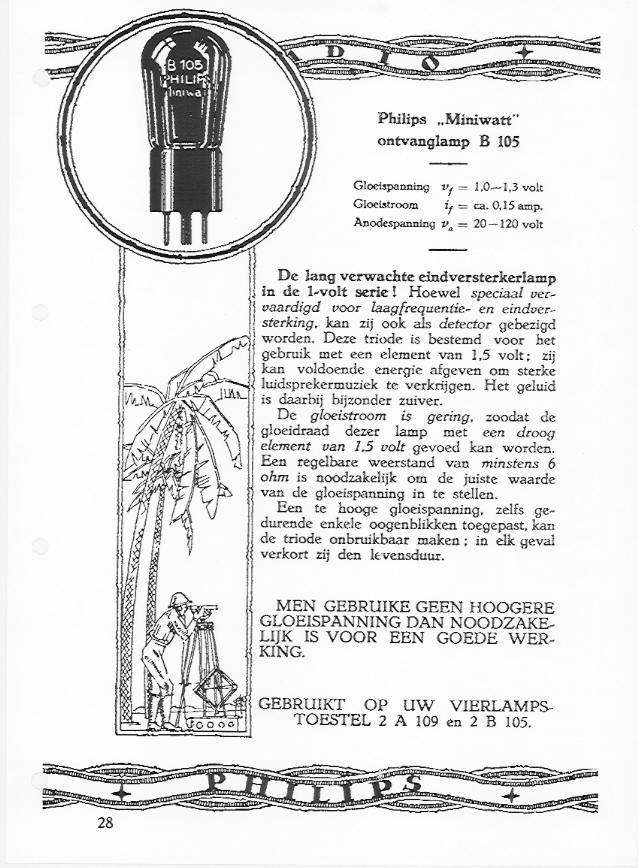 ADIO

B 105
PHILIPS
Miniwatt

Philips „Miniwatt"
ontvanglamp B 105

Gloeispanning $v_f$ = 1,0—1,3 volt
Gloeistroom $i_f$ = ca. 0,15 amp.
Anodespanning $v_a$ = 20—120 volt

De lang verwachte eindversterkerlamp in de 1-volt serie! Hoewel speciaal vervaardigd voor laagfrequentie- en eindversterking, kan zij ook als detector gebezigd worden. Deze triode is bestemd voor het gebruik met een element van 1,5 volt; zij kan voldoende energie afgeven om sterke luidsprekermuziek te verkrijgen. Het geluid is daarbij bijzonder zuiver.

De gloeistroom is gering, zoodat de gloeidraad dezer lamp met een droog element van 1,5 volt gevoed kan worden. Een regelbare weerstand van minstens 6 ohm is noodzakelijk om de juiste waarde van de gloeispanning in te stellen.

Een te hooge gloeispanning, zelfs gedurende enkele oogenblikken toegepast, kan de triode onbruikbaar maken; in elk geval verkort zij den levensduur.

MEN GEBRUIKE GEEN HOOGERE GLOEISPANNING DAN NOODZAKELIJK IS VOOR EEN GOEDE WERKING.

GEBRUIKT OP UW VIERLAMPSTOESTEL 2 A 109 en 2 B 105.

PHILIPS

28